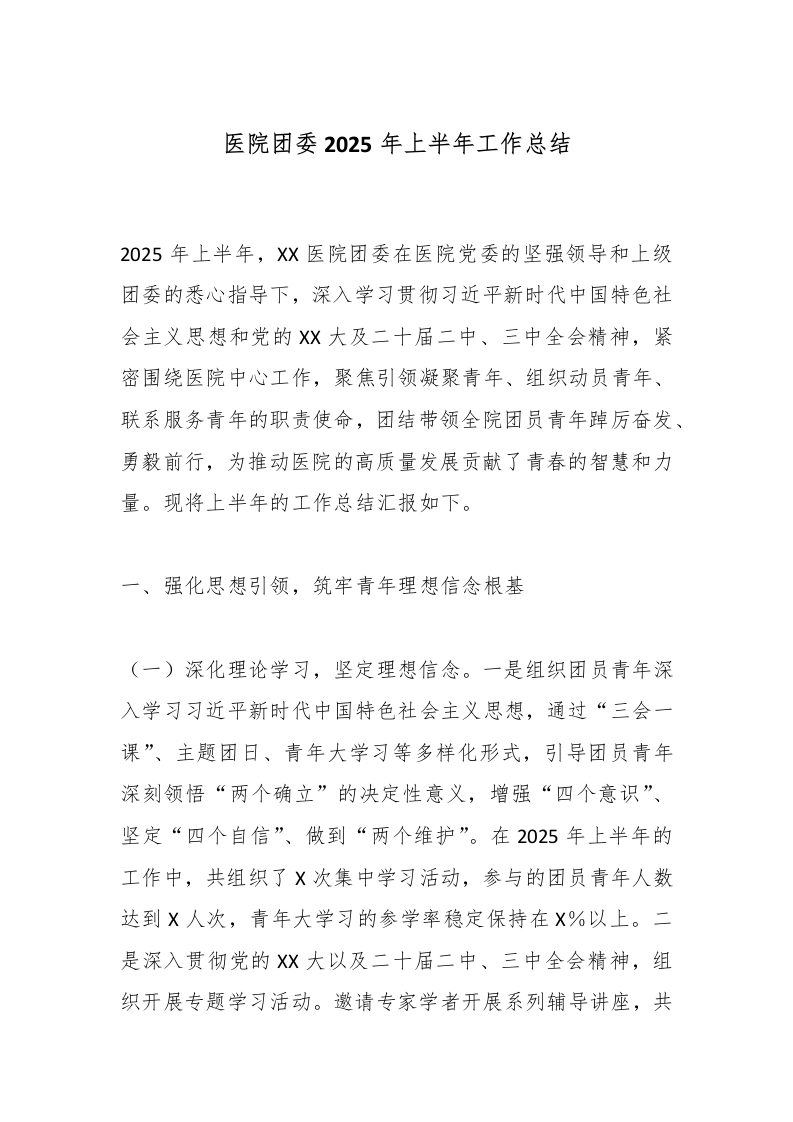 医院团委2025年上半年工作总结

2025年上半年，XX医院团委在医院党委的坚强领导和上级团委的悉心指导下，深入学习贯彻习近平新时代中国特色社会主义思想和党的XX大及二十届二中、三中全会精神，紧密围绕医院中心工作，聚焦引领凝聚青年、组织动员青年、联系服务青年的职责使命，团结带领全院团员青年踔厉奋发、勇毅前行，为推动医院的高质量发展贡献了青春的智慧和力量。现将上半年的工作总结汇报如下。

一、强化思想引领，筑牢青年理想信念根基

（一）深化理论学习，坚定理想信念。一是组织团员青年深入学习习近平新时代中国特色社会主义思想，通过“三会一课”、主题团日、青年大学习等多样化形式，引导团员青年深刻领悟“两个确立”的决定性意义，增强“四个意识”、坚定“四个自信”、做到“两个维护”。在2025年上半年的工作中，共组织了X次集中学习活动，参与的团员青年人数达到X人次，青年大学习的参学率稳定保持在X%以上。二是深入贯彻党的XX大以及二十届二中、三中全会精神，组织开展专题学习活动。邀请专家学者开展系列辅导讲座，共